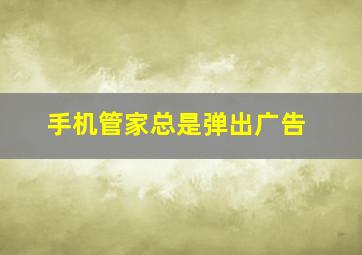 手机管家总是弹出广告